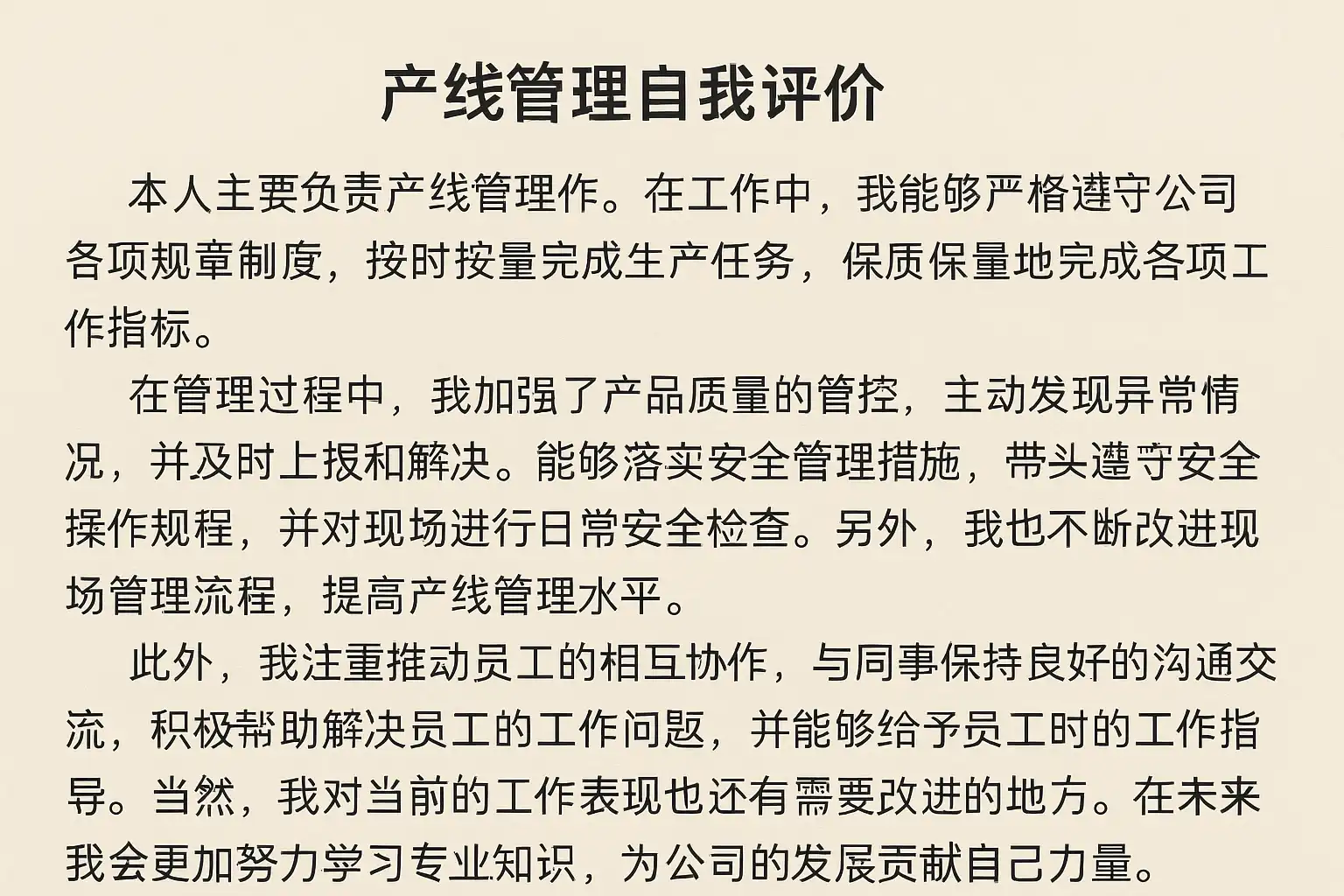 产线管理自我评价

本人主要负责产线管理作。在工作中，我能够严格遵守公司各项规章制度，按时按量完成生产任务，保质保量地完成各项工作指标。

在管理过程中，我加强了产品质量的管控，主动发现异常情况，并及时上报和解决。能够落实安全管理措施，带头遵守安全操作规程，并对现场进行日常安全检查。另外，我也不断改进现场管理流程，提高产线管理水平。

此外，我注重推动员工的相互协作，与同事保持良好的沟通交流，积极帮助解决员工的工作问题，并能够给予员工时的工作指导。当然，我对当前的工作表现也还有需要改进的地方。在未来我会更加努力学习专业知识，为公司的发展贡献自己力量。